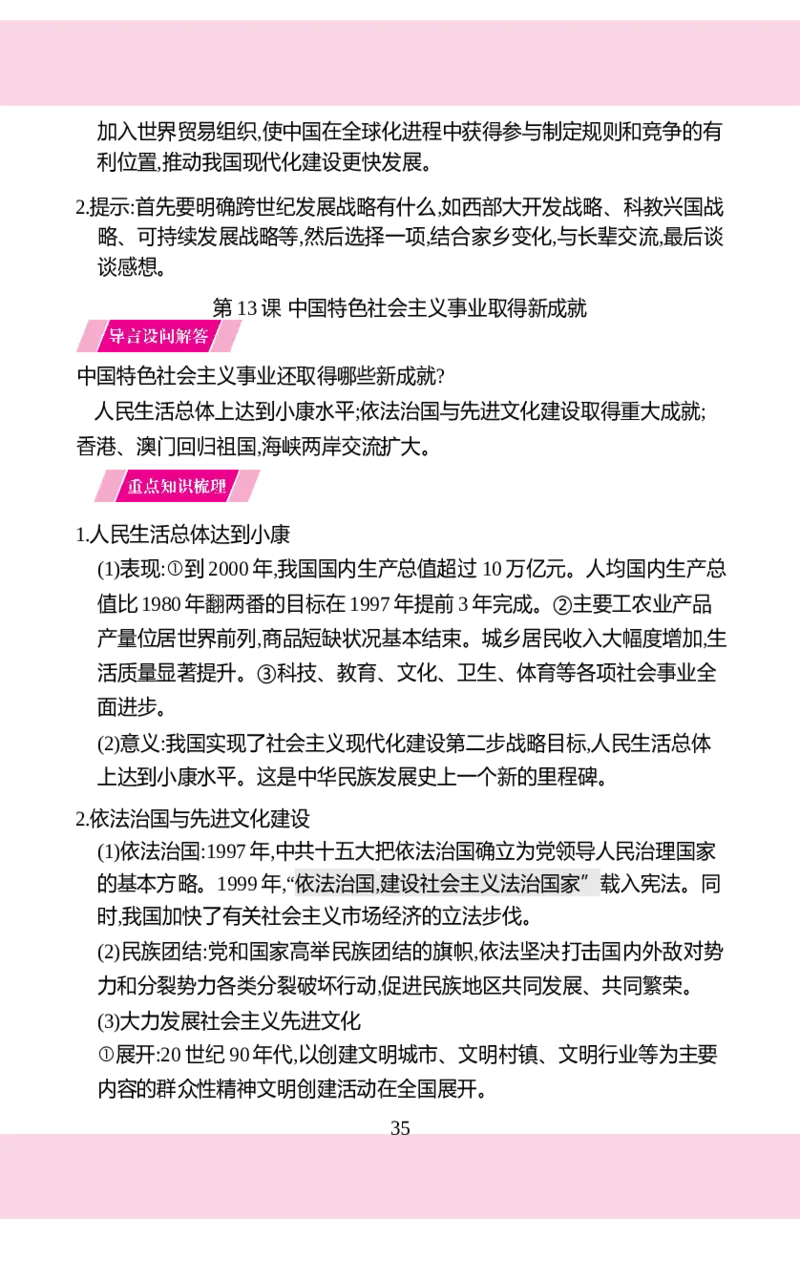 加入世界贸易组织,使中国在全球化进程中获得参与制定规则和竞争的有利位置,推动我国现代化建设更快发展。

2.提示:首先要明确跨世纪发展战略有什么,如西部大开发战略、科教兴国战略、可持续发展战略等,然后选择一项,结合家乡变化,与长辈交流,最后谈谈感想。

第13课 中国特色社会主义事业取得新成就

导言设问解答

中国特色社会主义事业还取得哪些新成就?

人民生活总体上达到小康水平;依法治国与先进文化建设取得重大成就;香港、澳门回归祖国,海峡两岸交流扩大。

重点知识梳理

1.人民生活总体达到小康

(1)表现:①到2000年,我国国内生产总值超过10万亿元。人均国内生产总值比1980年翻两番的目标在1997年提前3年完成。②主要工农业产品产量位居世界前列,商品短缺状况基本结束。城乡居民收入大幅度增加,生活质量显著提升。③科技、教育、文化、卫生、体育等各项社会事业全面进步。

(2)意义:我国实现了社会主义现代化建设第二步战略目标,人民生活总体上达到小康水平。这是中华民族发展史上一个新的里程碑。

2.依法治国与先进文化建设

(1)依法治国:1997年,中共十五大把依法治国确立为党领导人民治理国家的基本方略。1999年,“依法治国,建设社会主义法治国家”载入宪法。同时,我国加快了有关社会主义市场经济的立法步伐。

(2)民族团结:党和国家高举民族团结的旗帜,依法坚决打击国内外敌对势力和分裂势力各类分裂破坏行动,促进民族地区共同发展、共同繁荣。

(3)大力发展社会主义先进文化

①展开:20世纪90年代,以创建文明城市、文明村镇、文明行业等为主要内容的群众性精神文明创建活动在全国展开。

35